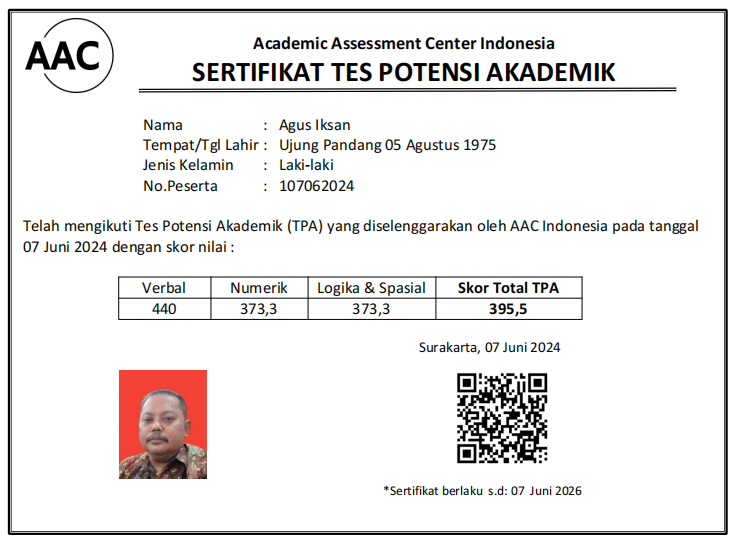 AAC

Academic Assessment Center Indonesia
SERTIFIKAT TES POTENSI AKADEMIK

Nama : Agus Iksan
Tempat/Tgl Lahir : Ujung Pandang 05 Agustus 1975
Jenis Kelamin : Laki-laki
No.Peserta : 107062024

Telah mengikuti Tes Potensi Akademik (TPA) yang diselenggarakan oleh AAC Indonesia pada tanggal 07 Juni 2024 dengan skor nilai :

| Verbal | Numerik | Logika & Spasial | Skor Total TPA |
|---|---|---|---|
| 440 | 373,3 | 373,3 | 395,5 |

Surakarta, 07 Juni 2024

*Sertifikat berlaku s.d: 07 Juni 2026